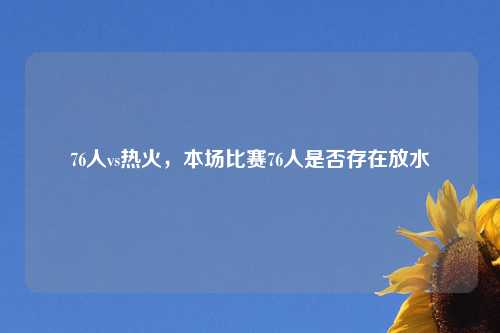 76人vs热火，本场比赛76人是否存在放水